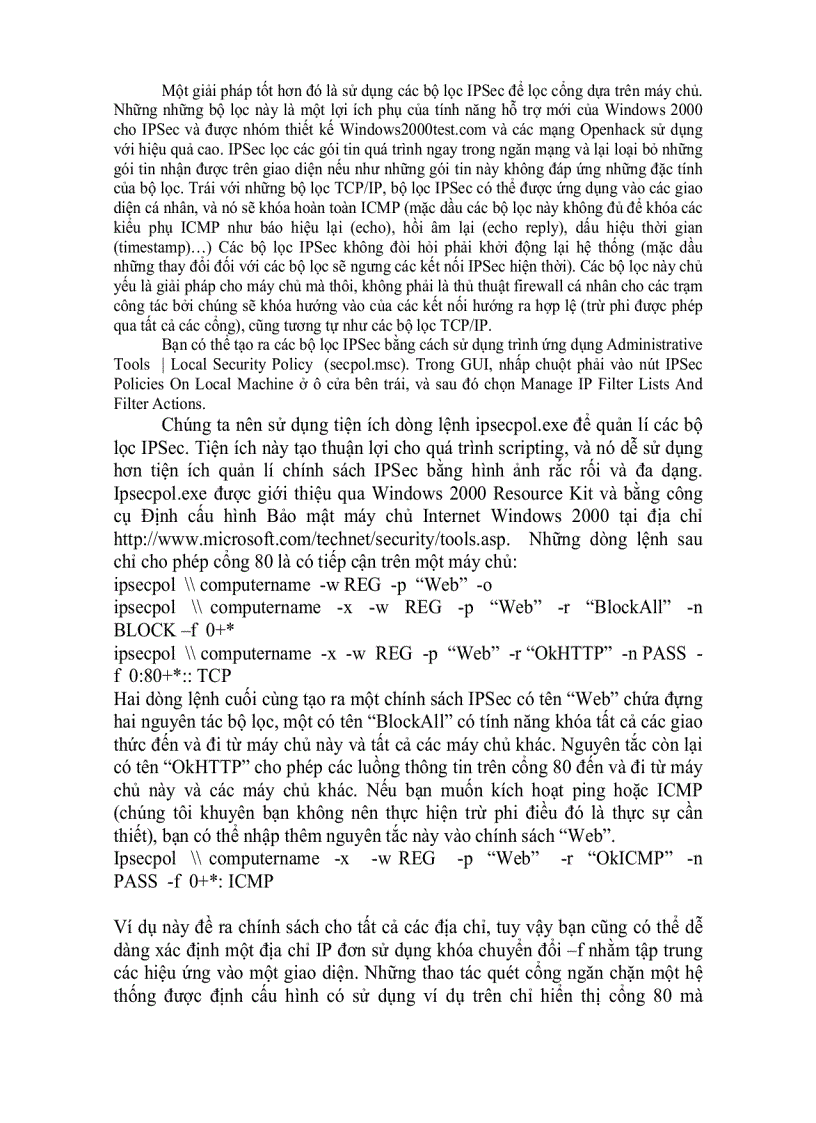 Một giải pháp tốt hơn đó là sử dụng các bộ lọc IPSec để lọc cổng dựa trên máy chủ. Những những bộ lọc này là một lợi ích phụ của tính năng hỗ trợ mới của Windows 2000 cho IPSec và được nhóm thiết kế Windows2000test.com và các mạng Openhack sử dụng với hiệu quả cao. IPSec lọc các gói tin quá trình ngay trong ngăn mạng và lại loại bỏ những gói tin nhận được trên giao diện nếu như những gói tin này không đáp ứng những đặc tính của bộ lọc. Trái với những bộ lọc TCP/IP, bộ lọc IPSec có thể được ứng dụng vào các giao diện cá nhân, và nó sẽ khóa hoàn toàn ICMP (mặc dầu các bộ lọc này không đủ để khóa các kiểu phụ ICMP như báo hiệu lại (echo), hồi âm lại (echo reply), dấu hiệu thời gian (timestamp)…) Các bộ lọc IPSec không đòi hỏi phải khởi động lại hệ thống (mặc dầu những thay đổi đối với các bộ lọc sẽ ngưng các kết nối IPSec hiện thời). Các bộ lọc này chủ yếu là giải pháp cho máy chủ mà thôi, không phải là thủ thuật firewall cá nhân cho các trạm công tác bởi chúng sẽ khóa hướng vào của các kết nối hướng ra hợp lệ (trừ phi được phép qua tất cả các cổng), cũng tương tự như các bộ lọc TCP/IP.

Bạn có thể tạo ra các bộ lọc IPSec bằng cách sử dụng trình ứng dụng Administrative Tools | Local Security Policy (secpol.msc). Trong GUI, nhấp chuột phải vào nút IPSec Policies On Local Machine ở ô cửa bên trái, và sau đó chọn Manage IP Filter Lists And Filter Actions.

Chúng ta nên sử dụng tiện ích dòng lệnh ipsecpol.exe để quản lí các bộ lọc IPSec. Tiện ích này tạo thuận lợi cho quá trình scripting, và nó dễ sử dụng hơn tiện ích quản lí chính sách IPSec bằng hình ảnh rắc rối và đa dạng. Ipsecpol.exe được giới thiệu qua Windows 2000 Resource Kit và bằng công cụ Định cấu hình Bảo mật máy chủ Internet Windows 2000 tại địa chỉ http://www.microsoft.com/technet/security/tools.asp. Những dòng lệnh sau chỉ cho phép cổng 80 là có tiếp cận trên một máy chủ:
ipsecpol \\ computername -w REG -p “Web” -o
ipsecpol \\ computername -x -w REG -p “Web” -r “BlockAll” -n BLOCK –f 0+*
ipsecpol \\ computername -x -w REG -p “Web” -r “OkHTTP” -n PASS -f 0:80+*:: TCP
Hai dòng lệnh cuối cùng tạo ra một chính sách IPSec có tên “Web” chứa đựng hai nguyên tác bộ lọc, một có tên “BlockAll” có tính năng khóa tất cả các giao thức đến và đi từ máy chủ này và tất cả các máy chủ khác. Nguyên tắc còn lại có tên “OkHTTP” cho phép các luồng thông tin trên cổng 80 đến và đi từ máy chủ này và các máy chủ khác. Nếu bạn muốn kích hoạt ping hoặc ICMP (chúng tôi khuyên bạn không nên thực hiện trừ phi điều đó là thực sự cần thiết), bạn có thể nhập thêm nguyên tắc này vào chính sách “Web”.
Ipsecpol \\ computername -x -w REG -p “Web” -r “OkICMP” -n PASS -f 0+*: ICMP

Ví dụ này đề ra chính sách cho tất cả các địa chỉ, tuy vậy bạn cũng có thể dễ dàng xác định một địa chỉ IP đơn sử dụng khóa chuyển đổi –f nhằm tập trung các hiệu ứng vào một giao diện. Những thao tác quét cổng ngăn chặn một hệ thống được định cấu hình có sử dụng ví dụ trên chỉ hiển thị cổng 80 mà